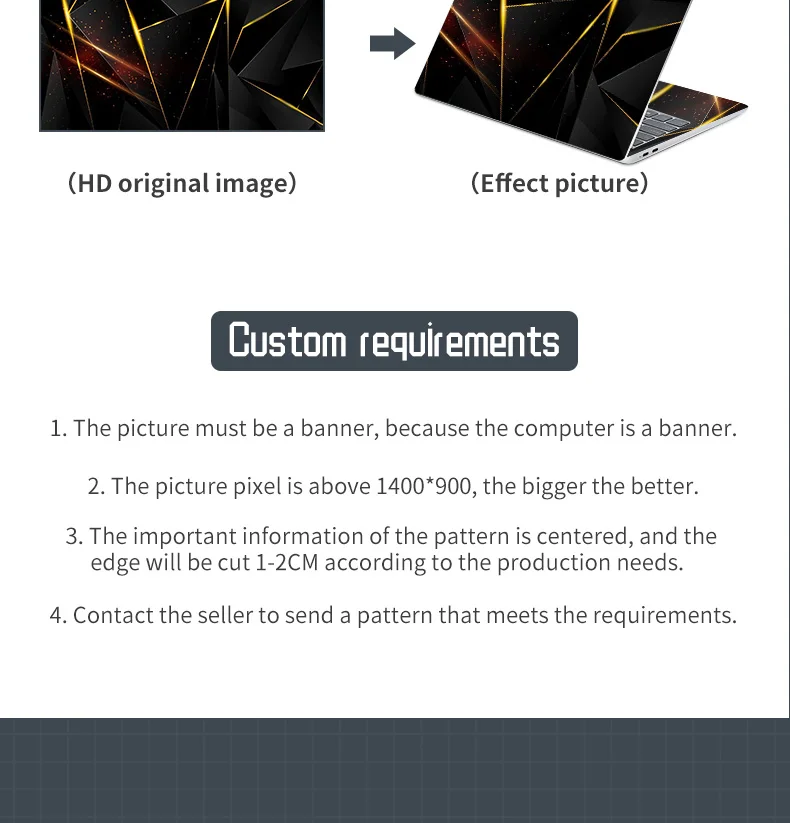 (HD original image)

(Effect picture)

Custom requirements

1. The picture must be a banner, because the computer is a banner.

2. The picture pixel is above 1400*900, the bigger the better.

3. The important information of the pattern is centered, and the edge will be cut 1-2CM according to the production needs.

4. Contact the seller to send a pattern that meets the requirements.